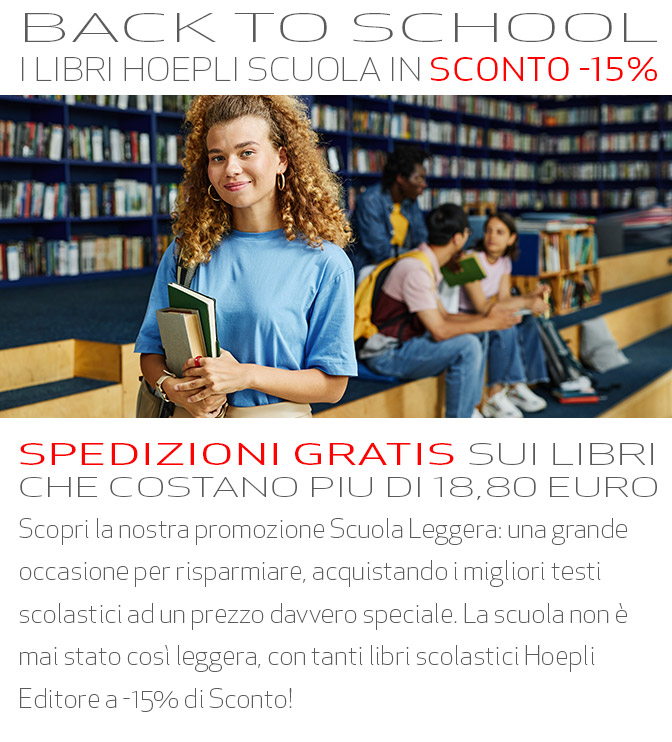 BACK TO SCHOOL
I LIBRI HOEPLI SCUOLA IN SCONTO -15%

SPEDIZIONI GRATIS SUI LIBRI
CHE COSTANO PIU DI 18,80 EURO

Scopri la nostra promozione Scuola Leggera: una grande occasione per risparmiare, acquistando i migliori testi scolastici ad un prezzo davvero speciale. La scuola non è mai stato così leggera, con tanti libri scolastici Hoepli Editore a -15% di Sconto!